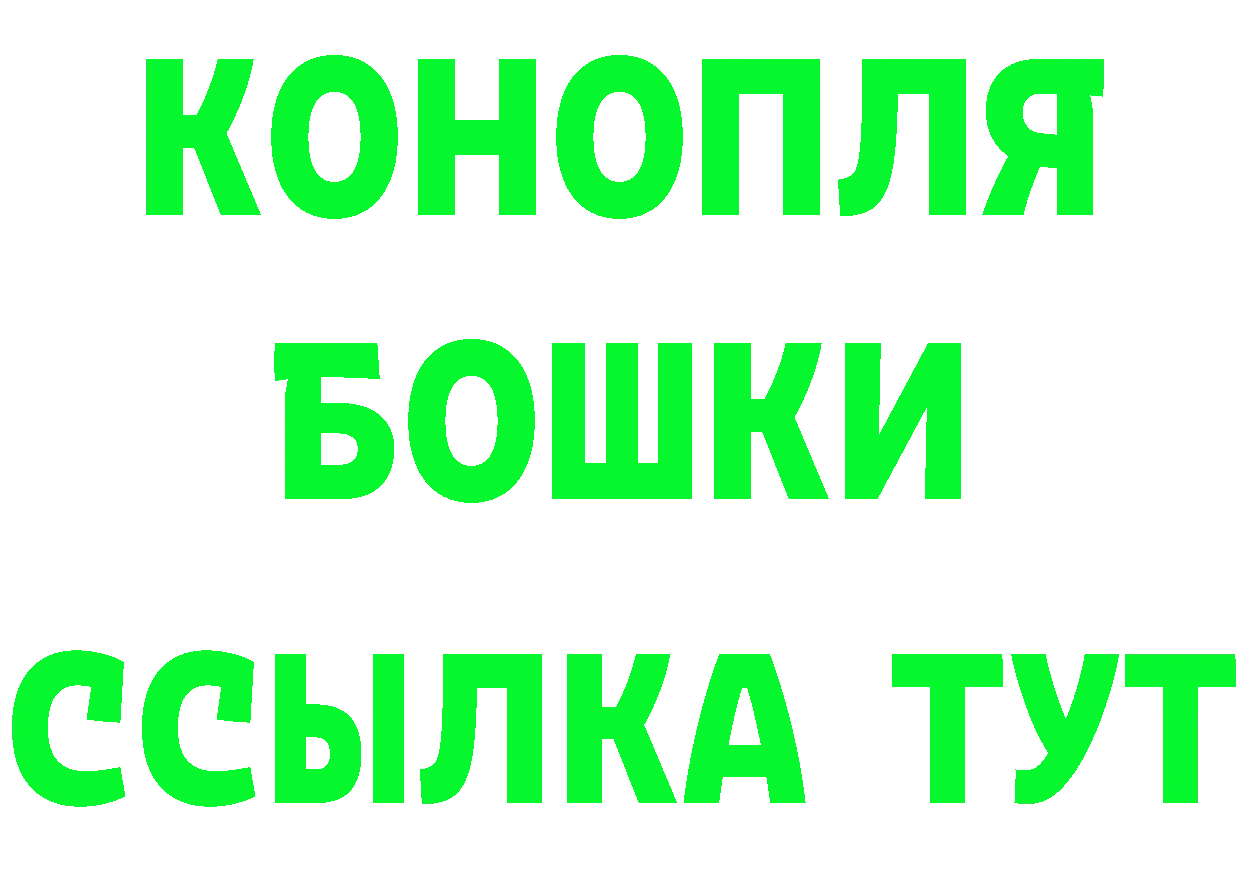 КОНОПЛЯ
БОШКИ
ССЫЛКА ТУТ